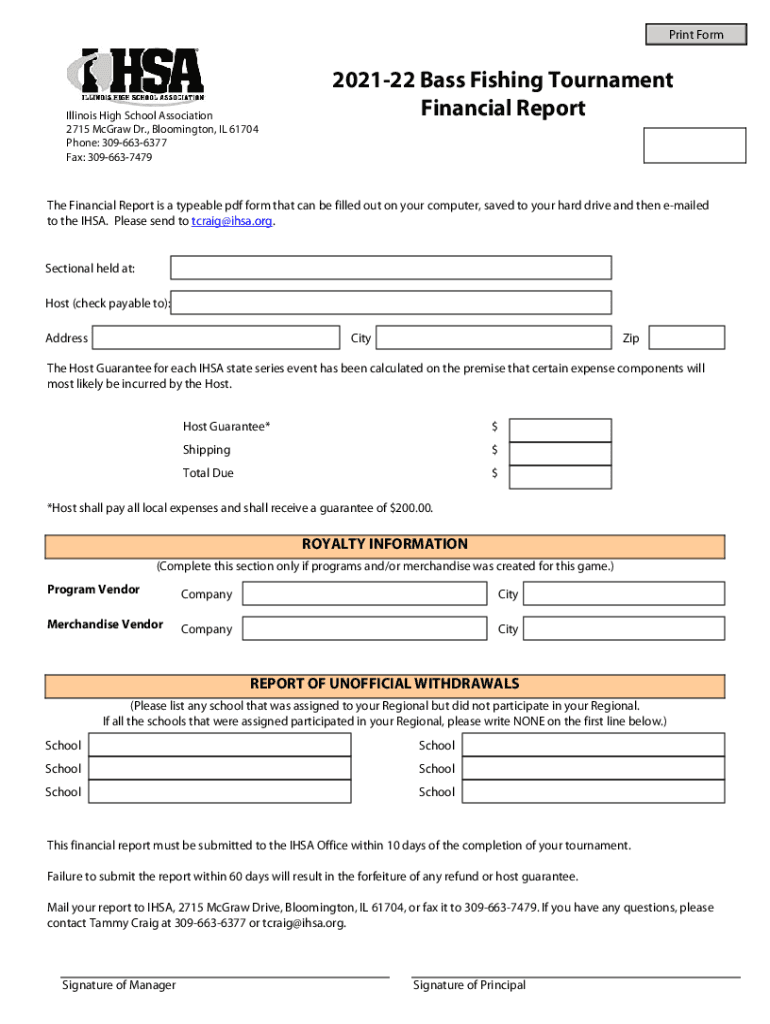 Print Form

IHSA
ILLINOIS HIGH SCHOOL ASSOCIATION

Illinois High School Association
2715 McGraw Dr., Bloomington, IL 61704
Phone: 309-663-6377
Fax: 309-663-7479

2021-22 Bass Fishing Tournament Financial Report

The Financial Report is a typeable pdf form that can be filled out on your computer, saved to your hard drive and then e-mailed to the IHSA. Please send to tcraig@ihsa.org.

Sectional held at:

Host (check payable to):

Address

City

Zip

The Host Guarantee for each IHSA state series event has been calculated on the premise that certain expense components will most likely be incurred by the Host.

Host Guarantee* $
Shipping $
Total Due $

*Host shall pay all local expenses and shall receive a guarantee of $200.00.

ROYALTY INFORMATION
(Complete this section only if programs and/or merchandise was created for this game.)

Program Vendor Company City
Merchandise Vendor Company City

REPORT OF UNOFFICIAL WITHDRAWALS
(Please list any school that was assigned to your Regional but did not participate in your Regional.
If all the schools that were assigned participated in your Regional, please write NONE on the first line below.)

School
School
School
School
School
School

This financial report must be submitted to the IHSA Office within 10 days of the completion of your tournament.

Failure to submit the report within 60 days will result in the forfeiture of any refund or host guarantee.

Mail your report to IHSA, 2715 McGraw Drive, Bloomington, IL 61704, or fax it to 309-663-7479. If you have any questions, please contact Tammy Craig at 309-663-6377 or tcraig@ihsa.org.

Signature of Manager

Signature of Principal